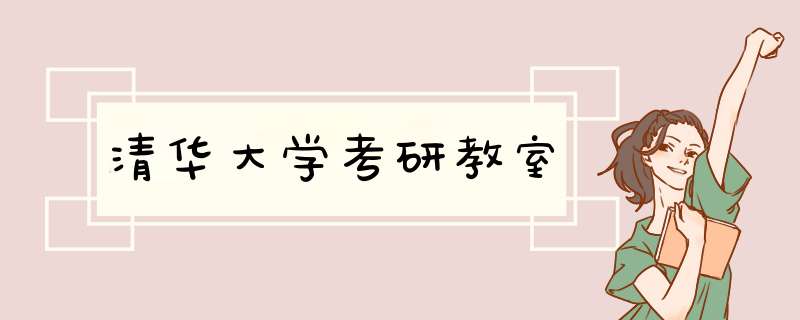 清华大学考研教室